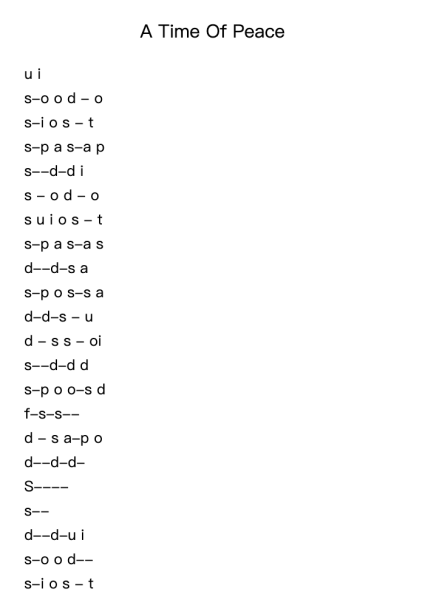 A Time Of Peace

u i
s–o o d – o
s–i o s – t
s–p a s–a p
s––d–d i
s – o d – o
s u i o s – t
s–p a s–a s
d––d–s a
s–p o s–s a
d–d–s – u
d – s s – oi
s––d–d d
s–p o o–s d
f–s–s––
d – s a–p o
d––d–d–
S––––
s––
d––d–u i
s–o o d––
s–i o s – t